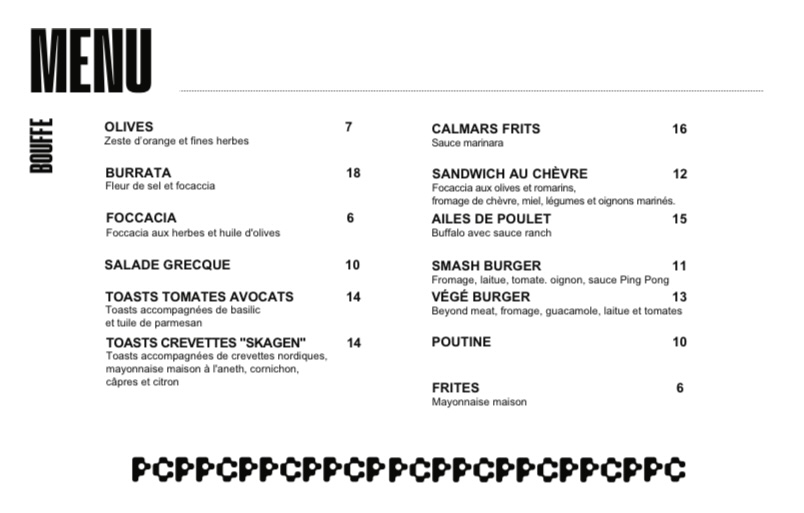 MENU

BOUFFE

OLIVES 7
Zeste d'orange et fines herbes

BURRATA 18
Fleur de sel et focaccia

FOCCACIA 6
Foccacia aux herbes et huile d'olives

SALADE GRECQUE 10

TOASTS TOMATES AVOCATS 14
Toasts accompagnées de basilic et tuile de parmesan

TOASTS CREVETTES "SKAGEN" 14
Toasts accompagnées de crevettes nordiques, mayonnaise maison à l'aneth, cornichon, câpres et citron

CALMARS FRITS 16
Sauce marinara

SANDWICH AU CHÈVRE 12
Focaccia aux olives et romarins, fromage de chèvre, miel, légumes et oignons marinés.

AILES DE POULET 15
Buffalo avec sauce ranch

SMASH BURGER 11
Fromage, laitue, tomate. oignon, sauce Ping Pong

VÉGÉ BURGER 13
Beyond meat, fromage, guacamole, laitue et tomates

POUTINE 10

FRITES 6
Mayonnaise maison

PCPPCPPCPPCPPCPPCPPCPPCPPC